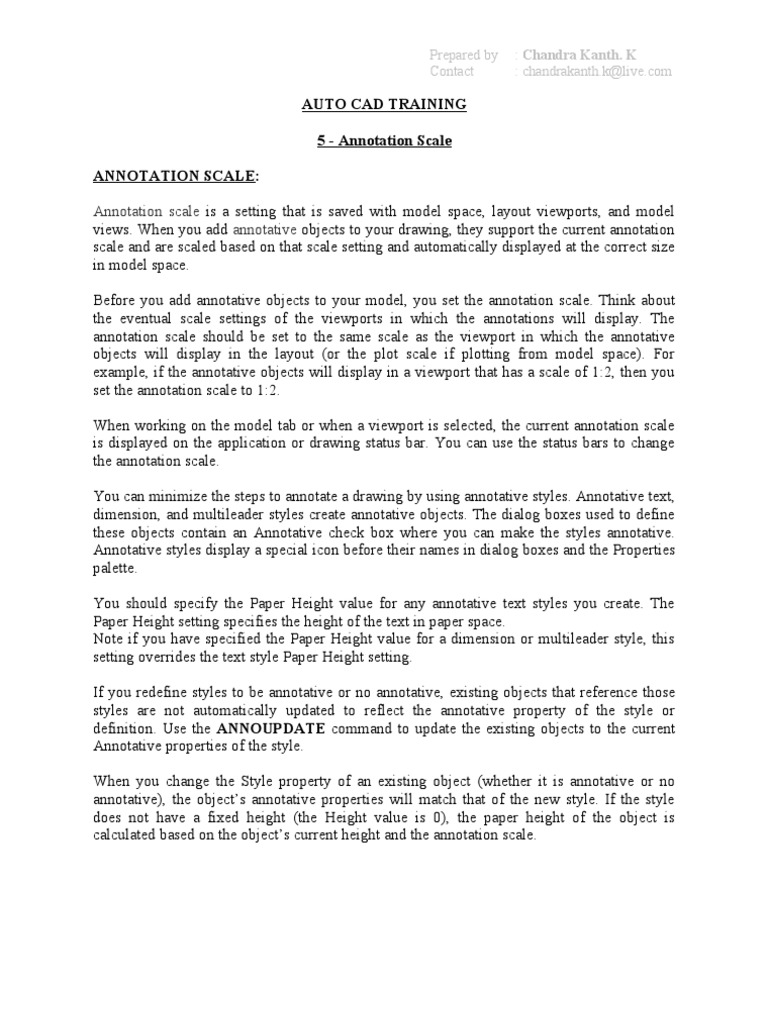 Prepared by : Chandra Kanth. K
Contact : chandrakanth.k@live.com

AUTO CAD TRAINING

5 - Annotation Scale

ANNOTATION SCALE:

Annotation scale is a setting that is saved with model space, layout viewports, and model views. When you add annotative objects to your drawing, they support the current annotation scale and are scaled based on that scale setting and automatically displayed at the correct size in model space.

Before you add annotative objects to your model, you set the annotation scale. Think about the eventual scale settings of the viewports in which the annotations will display. The annotation scale should be set to the same scale as the viewport in which the annotative objects will display in the layout (or the plot scale if plotting from model space). For example, if the annotative objects will display in a viewport that has a scale of 1:2, then you set the annotation scale to 1:2.

When working on the model tab or when a viewport is selected, the current annotation scale is displayed on the application or drawing status bar. You can use the status bars to change the annotation scale.

You can minimize the steps to annotate a drawing by using annotative styles. Annotative text, dimension, and multileader styles create annotative objects. The dialog boxes used to define these objects contain an Annotative check box where you can make the styles annotative. Annotative styles display a special icon before their names in dialog boxes and the Properties palette.

You should specify the Paper Height value for any annotative text styles you create. The Paper Height setting specifies the height of the text in paper space.
Note if you have specified the Paper Height value for a dimension or multileader style, this setting overrides the text style Paper Height setting.

If you redefine styles to be annotative or no annotative, existing objects that reference those styles are not automatically updated to reflect the annotative property of the style or definition. Use the ANNOUPDATE command to update the existing objects to the current Annotative properties of the style.

When you change the Style property of an existing object (whether it is annotative or no annotative), the object's annotative properties will match that of the new style. If the style does not have a fixed height (the Height value is 0), the paper height of the object is calculated based on the object's current height and the annotation scale.